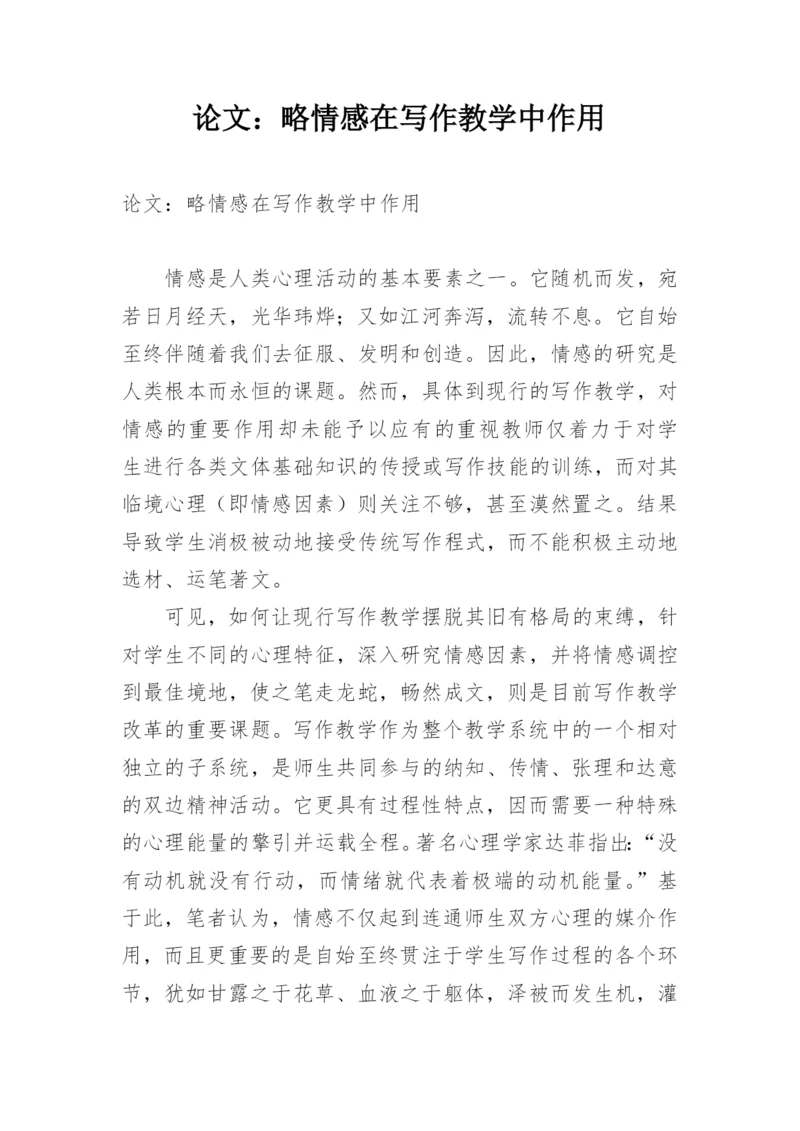 论文：略情感在写作教学中作用

论文：略情感在写作教学中作用

情感是人类心理活动的基本要素之一。它随机而发，宛若日月经天，光华玮烨；又如江河奔泻，流转不息。它自始至终伴随着我们去征服、发明和创造。因此，情感的研究是人类根本而永恒的课题。然而，具体到现行的写作教学，对情感的重要作用却未能予以应有的重视教师仅着力于对学生进行各类文体基础知识的传授或写作技能的训练，而对其临境心理（即情感因素）则关注不够，甚至漠然置之。结果导致学生消极被动地接受传统写作程式，而不能积极主动地选材、运笔著文。

可见，如何让现行写作教学摆脱其旧有格局的束缚，针对学生不同的心理特征，深入研究情感因素，并将情感调控到最佳境地，使之笔走龙蛇，畅然成文，则是目前写作教学改革的重要课题。写作教学作为整个教学系统中的一个相对独立的子系统，是师生共同参与的纳知、传情、张理和达意的双边精神活动。它更具有过程性特点，因而需要一种特殊的心理能量的擎引并运载全程。著名心理学家达菲指出：“没有动机就没有行动，而情绪就代表着极端的动机能量。”基于此，笔者认为，情感不仅起到连通师生双方心理的媒介作用，而且更重要的是自始至终贯注于学生写作过程的各个环节，犹如甘露之于花草、血液之于躯体，泽被而发生机，灌